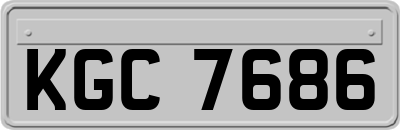 KGC 7686